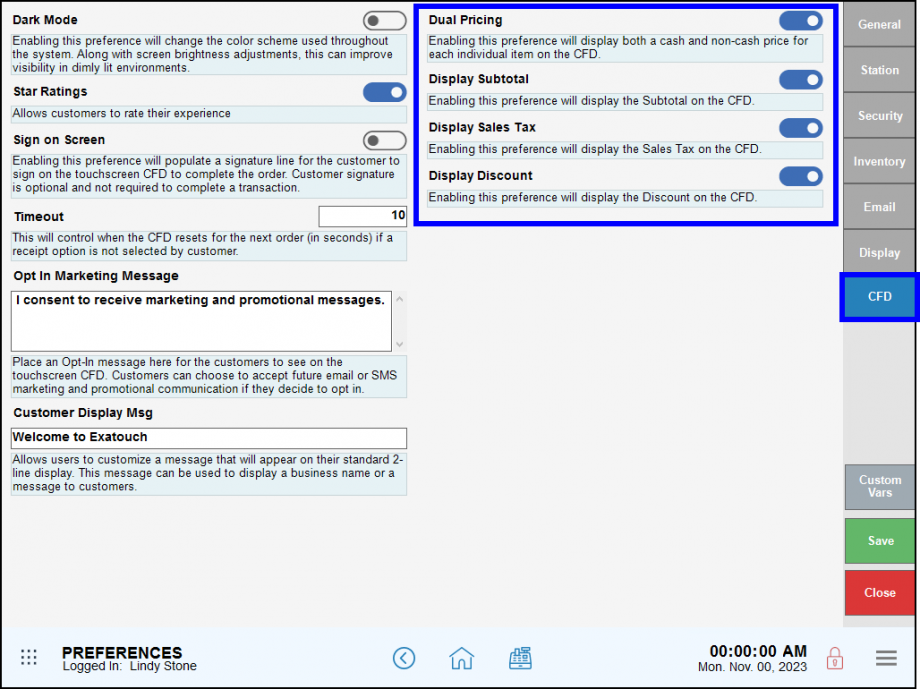 Dark Mode

Enabling this preference will change the color scheme used throughout the system. Along with screen brightness adjustments, this can improve visibility in dimly lit environments.

Star Ratings

Allows customers to rate their experience

Sign on Screen

Enabling this preference will populate a signature line for the customer to sign on the touchscreen CFD to complete the order. Customer signature is optional and not required to complete a transaction.

Timeout

10

This will control when the CFD resets for the next order (in seconds) if a receipt option is not selected by customer.

Opt In Marketing Message

I consent to receive marketing and promotional messages.

Place an Opt-In message here for the customers to see on the touchscreen CFD. Customers can choose to accept future email or SMS marketing and promotional communication if they decide to opt in.

Customer Display Msg

Welcome to Exatouch

Allows users to customize a message that will appear on their standard 2-line display. This message can be used to display a business name or a message to customers.

Dual Pricing

Enabling this preference will display both a cash and non-cash price for each individual item on the CFD.

Display Subtotal

Enabling this preference will display the Subtotal on the CFD.

Display Sales Tax

Enabling this preference will display the Sales Tax on the CFD.

Display Discount

Enabling this preference will display the Discount on the CFD.

General

Station

Security

Inventory

Email

Display

CFD

Custom Vars

Save

Close

PREFERENCES
Logged In: Lindy Stone

00:00:00 AM
Mon. Nov. 00, 2023